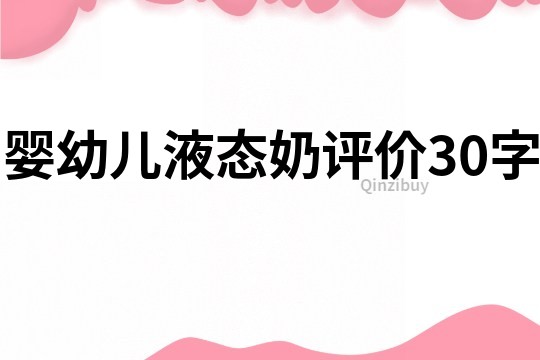 婴幼儿液态奶评价30字
Qinzibuy